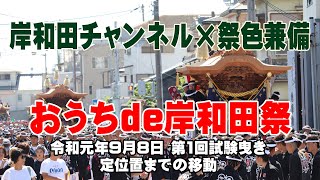 岸和田チャンネル×祭色兼備

おうちde岸和田祭

令和元年9月8日 第1回試験曳き
定位置までの移動